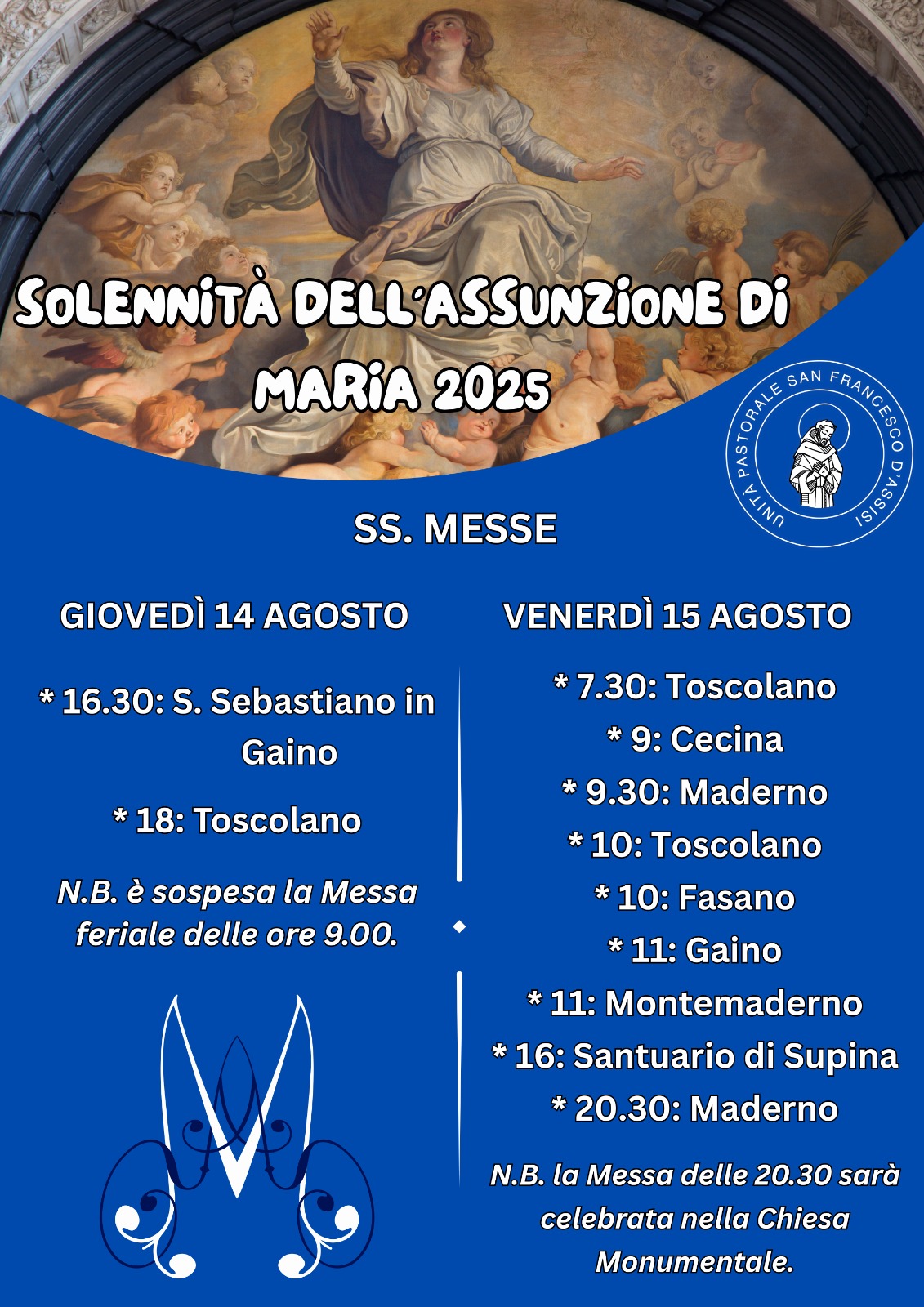 SOLENNITÀ DELL'ASSUNZIONE DI MARIA 2025

UNITÀ PASTORALE SAN FRANCESCO D'ASSISI

SS. MESSE

GIOVEDÌ 14 AGOSTO

* 16.30: S. Sebastiano in Gaino

* 18: Toscolano

N.B. è sospesa la Messa feriale delle ore 9.00.

VENERDÌ 15 AGOSTO

* 7.30: Toscolano

* 9: Cecina

* 9.30: Maderno

* 10: Toscolano

* 10: Fasano

* 11: Gaino

* 11: Montemaderno

* 16: Santuario di Supina

* 20.30: Maderno

N.B. la Messa delle 20.30 sarà celebrata nella Chiesa Monumentale.